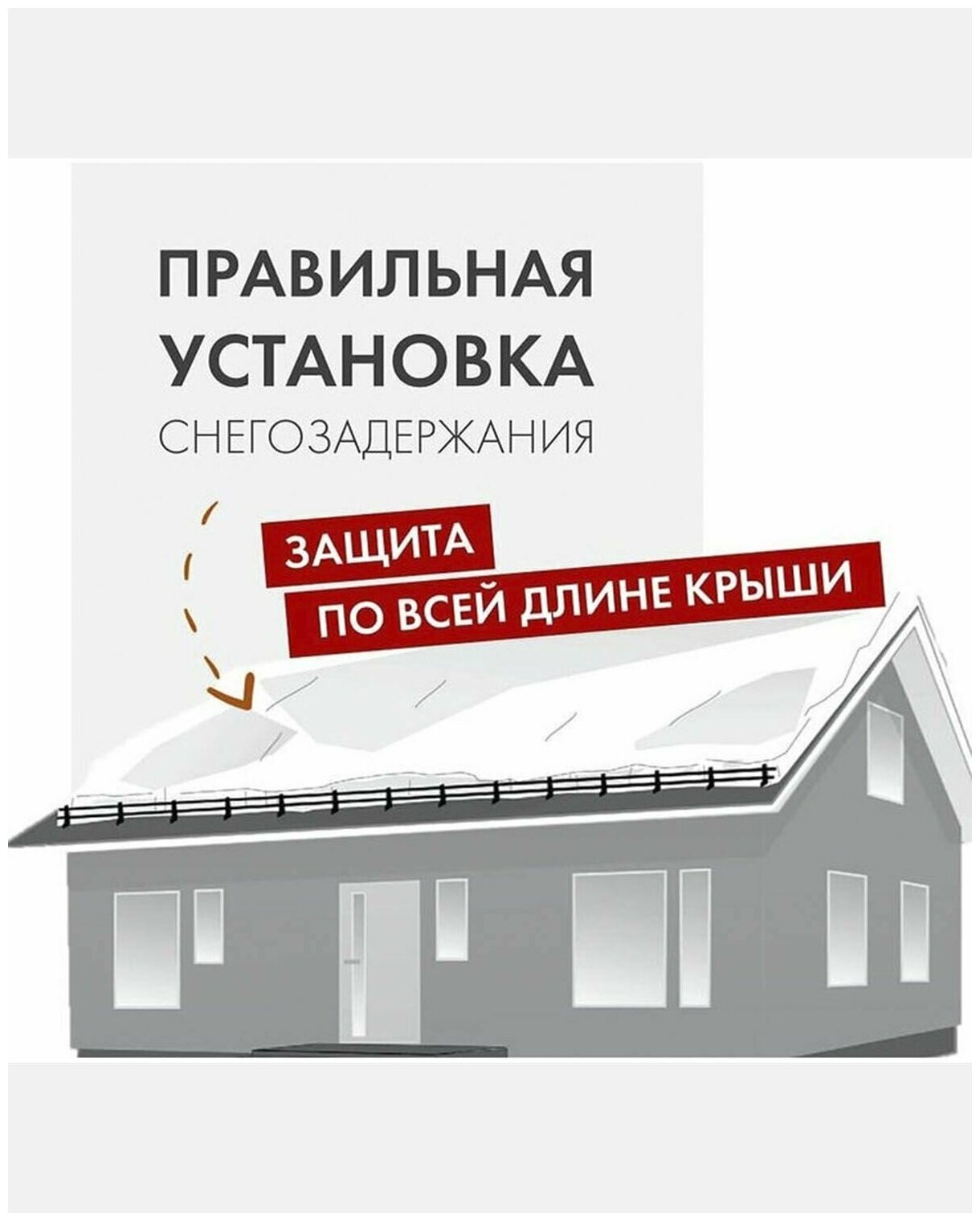 ПРАВИЛЬНАЯ
УСТАНОВКА
СНЕГОЗАДЕРЖАНИЯ

ЗАЩИТА
ПО ВСЕЙ ДЛИНЕ КРЫШИ